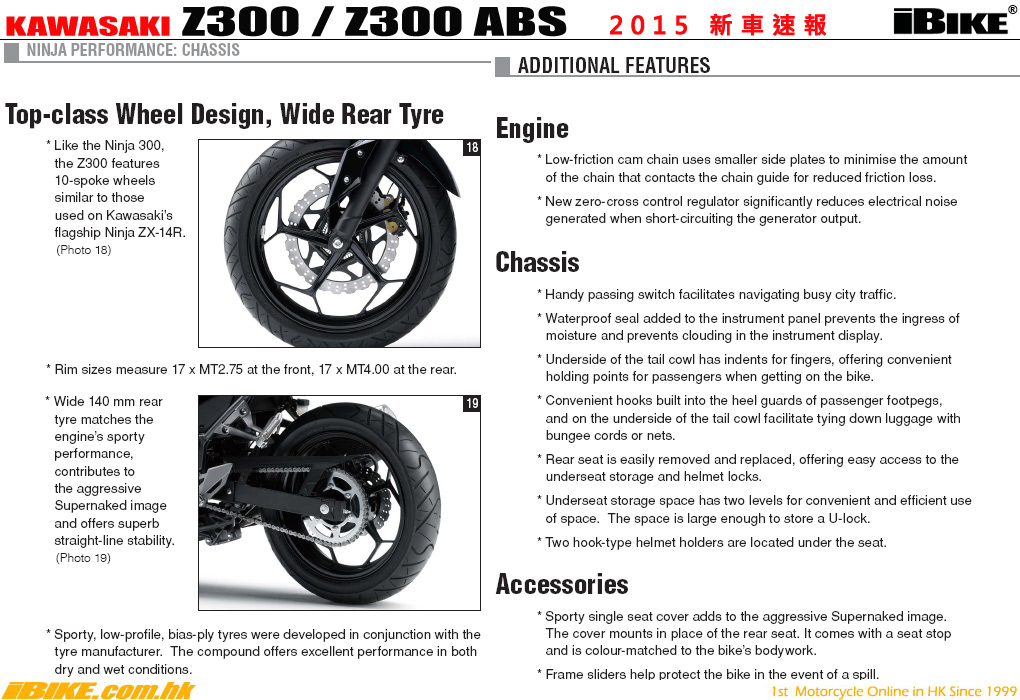 KAWASAKI Z300 / Z300 ABS 2015 新車速報 iBIKE®

NINJA PERFORMANCE: CHASSIS

Top-class Wheel Design, Wide Rear Tyre

* Like the Ninja 300, the Z300 features 10-spoke wheels similar to those used on Kawasaki's flagship Ninja ZX-14R. (Photo 18)

18

* Rim sizes measure 17 x MT2.75 at the front, 17 x MT4.00 at the rear.

* Wide 140 mm rear tyre matches the engine's sporty performance, contributes to the aggressive Supernaked image and offers superb straight-line stability. (Photo 19)

19

* Sporty, low-profile, bias-ply tyres were developed in conjunction with the tyre manufacturer. The compound offers excellent performance in both dry and wet conditions.

ADDITIONAL FEATURES

Engine

* Low-friction cam chain uses smaller side plates to minimise the amount of the chain that contacts the chain guide for reduced friction loss.

* New zero-cross control regulator significantly reduces electrical noise generated when short-circuiting the generator output.

Chassis

* Handy passing switch facilitates navigating busy city traffic.

* Waterproof seal added to the instrument panel prevents the ingress of moisture and prevents clouding in the instrument display.

* Underside of the tail cowl has indents for fingers, offering convenient holding points for passengers when getting on the bike.

* Convenient hooks built into the heel guards of passenger footpegs, and on the underside of the tail cowl facilitate tying down luggage with bungee cords or nets.

* Rear seat is easily removed and replaced, offering easy access to the underseat storage and helmet locks.

* Underseat storage space has two levels for convenient and efficient use of space. The space is large enough to store a U-lock.

* Two hook-type helmet holders are located under the seat.

Accessories

* Sporty single seat cover adds to the aggressive Supernaked image. The cover mounts in place of the rear seat. It comes with a seat stop and is colour-matched to the bike's bodywork.

* Frame sliders help protect the bike in the event of a spill.

iBIKE.com.hk

1st Motorcycle Online in HK Since 1999